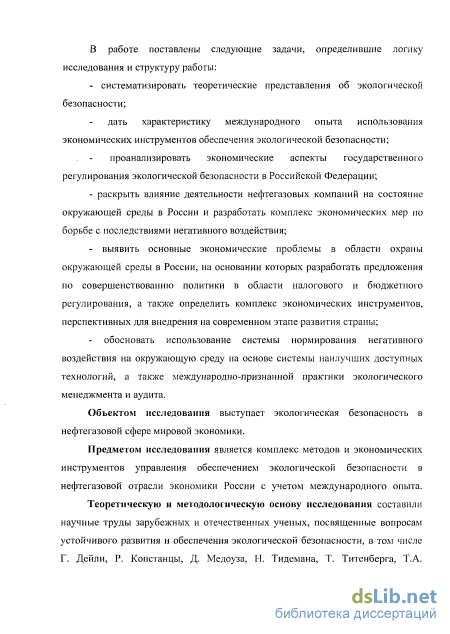 В работе поставлены следующие задачи, определившие логику исследования и структуру работы:

- систематизировать теоретические представления об экологической безопасности;

- дать характеристику международного опыта использования экономических инструментов обеспечения экологической безопасности;

- проанализировать экономические аспекты государственного регулирования экологической безопасности в Российской Федерации;

- раскрыть влияние деятельности нефтегазовых компаний на состояние окружающей среды в России и разработать комплекс экономических мер по борьбе с последствиями негативного воздействия;

- выявить основные экономические проблемы в области охраны окружающей среды в России, на основании которых разработать предложения по совершенствованию политики в области налогового и бюджетного регулирования, а также определить комплекс экономических инструментов, перспективных для внедрения на современном этапе развития страны;

- обосновать использование системы нормирования негативного воздействия на окружающую среду на основе системы наилучших доступных технологий, а также международно-признанной практики экологического менеджмента и аудита.

Объектом исследования выступает экологическая безопасность в нефтегазовой сфере мировой экономики.

Предметом исследования является комплекс методов и экономических инструментов управления обеспечением экологической безопасности в нефтегазовой отрасли экономики России с учетом международного опыта.

Теоретическую и методологическую основу исследования составили научные труды зарубежных и отечественных ученых, посвященные вопросам устойчивого развития и обеспечения экологической безопасности, в том числе Г. Дейли, Р. Констанцы, Д. Медоуза, Н. Тидемана, Т. Титенберга, Т.А.

dsLib.net
библиотека диссертаций